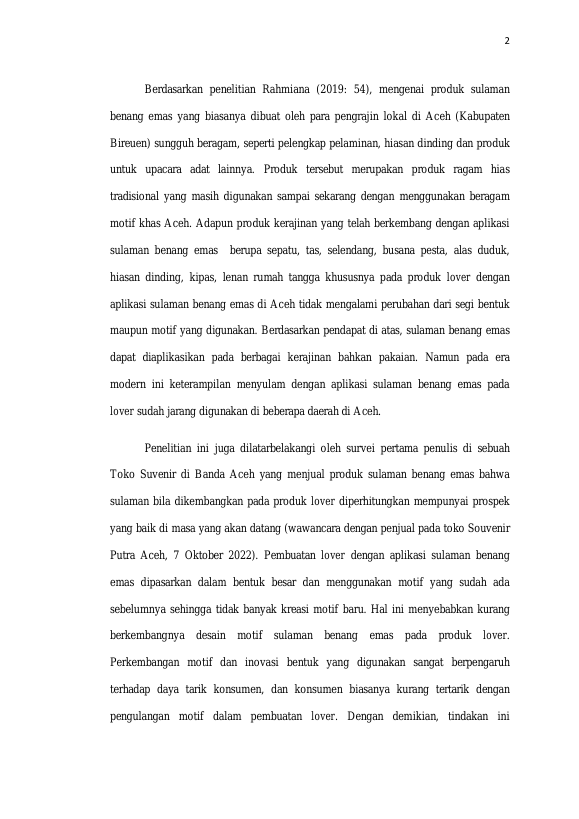 2

Berdasarkan penelitian Rahmiana (2019: 54), mengenai produk sulaman benang emas yang biasanya dibuat oleh para pengrajin lokal di Aceh (Kabupaten Bireuen) sungguh beragam, seperti pelengkap pelaminan, hiasan dinding dan produk untuk upacara adat lainnya. Produk tersebut merupakan produk ragam hias tradisional yang masih digunakan sampai sekarang dengan menggunakan beragam motif khas Aceh. Adapun produk kerajinan yang telah berkembang dengan aplikasi sulaman benang emas berupa sepatu, tas, selendang, busana pesta, alas duduk, hiasan dinding, kipas, lenan rumah tangga khususnya pada produk lover dengan aplikasi sulaman benang emas di Aceh tidak mengalami perubahan dari segi bentuk maupun motif yang digunakan. Berdasarkan pendapat di atas, sulaman benang emas dapat diaplikasikan pada berbagai kerajinan bahkan pakaian. Namun pada era modern ini keterampilan menyulam dengan aplikasi sulaman benang emas pada lover sudah jarang digunakan di beberapa daerah di Aceh.

Penelitian ini juga dilatarbelakangi oleh survei pertama penulis di sebuah Toko Suvenir di Banda Aceh yang menjual produk sulaman benang emas bahwa sulaman bila dikembangkan pada produk lover diperhitungkan mempunyai prospek yang baik di masa yang akan datang (wawancara dengan penjual pada toko Souvenir Putra Aceh, 7 Oktober 2022). Pembuatan lover dengan aplikasi sulaman benang emas dipasarkan dalam bentuk besar dan menggunakan motif yang sudah ada sebelumnya sehingga tidak banyak kreasi motif baru. Hal ini menyebabkan kurang berkembangnya desain motif sulaman benang emas pada produk lover. Perkembangan motif dan inovasi bentuk yang digunakan sangat berpengaruh terhadap daya tarik konsumen, dan konsumen biasanya kurang tertarik dengan pengulangan motif dalam pembuatan lover. Dengan demikian, tindakan ini